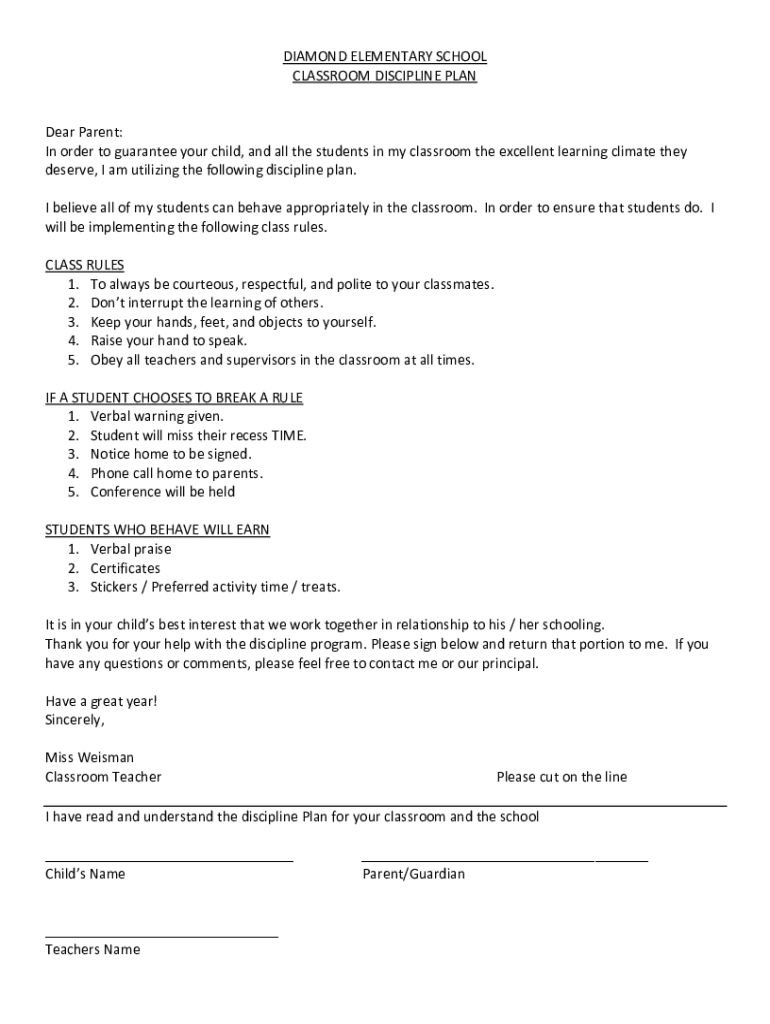 DIAMOND ELEMENTARY SCHOOL
CLASSROOM DISCIPLINE PLAN

Dear Parent:
In order to guarantee your child, and all the students in my classroom the excellent learning climate they deserve, I am utilizing the following discipline plan.

I believe all of my students can behave appropriately in the classroom. In order to ensure that students do. I will be implementing the following class rules.

CLASS RULES
1. To always be courteous, respectful, and polite to your classmates.
2. Don't interrupt the learning of others.
3. Keep your hands, feet, and objects to yourself.
4. Raise your hand to speak.
5. Obey all teachers and supervisors in the classroom at all times.

IF A STUDENT CHOOSES TO BREAK A RULE
1. Verbal warning given.
2. Student will miss their recess TIME.
3. Notice home to be signed.
4. Phone call home to parents.
5. Conference will be held

STUDENTS WHO BEHAVE WILL EARN
1. Verbal praise
2. Certificates
3. Stickers / Preferred activity time / treats.

It is in your child's best interest that we work together in relationship to his / her schooling.
Thank you for your help with the discipline program. Please sign below and return that portion to me. If you have any questions or comments, please feel free to contact me or our principal.

Have a great year!
Sincerely,

Miss Weisman
Classroom Teacher

Please cut on the line

I have read and understand the discipline Plan for your classroom and the school

Child's Name

Parent/Guardian

Teachers Name